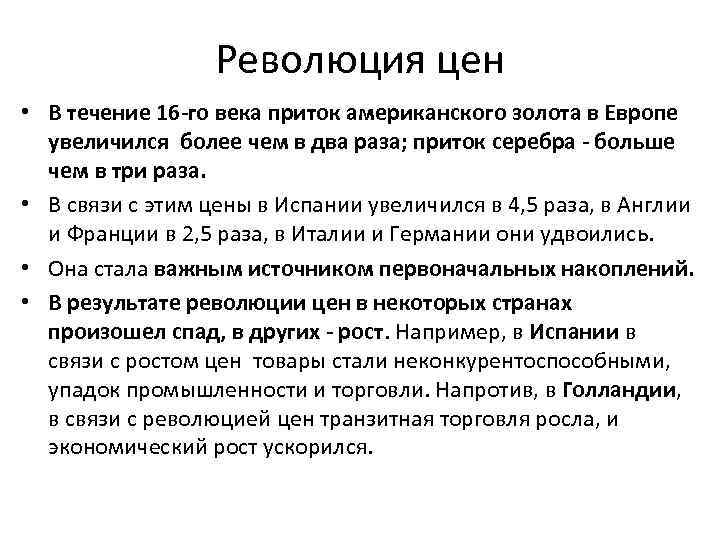 Революция цен

• В течение 16-го века приток американского золота в Европе увеличился более чем в два раза; приток серебра - больше чем в три раза.

• В связи с этим цены в Испании увеличился в 4,5 раза, в Англии и Франции в 2,5 раза, в Италии и Германии они удвоились.

• Она стала важным источником первоначальных накоплений.

• В результате революции цен в некоторых странах произошел спад, в других - рост. Например, в Испании в связи с ростом цен товары стали неконкурентоспособными, упадок промышленности и торговли. Напротив, в Голландии, в связи с революцией цен транзитная торговля росла, и экономический рост ускорился.